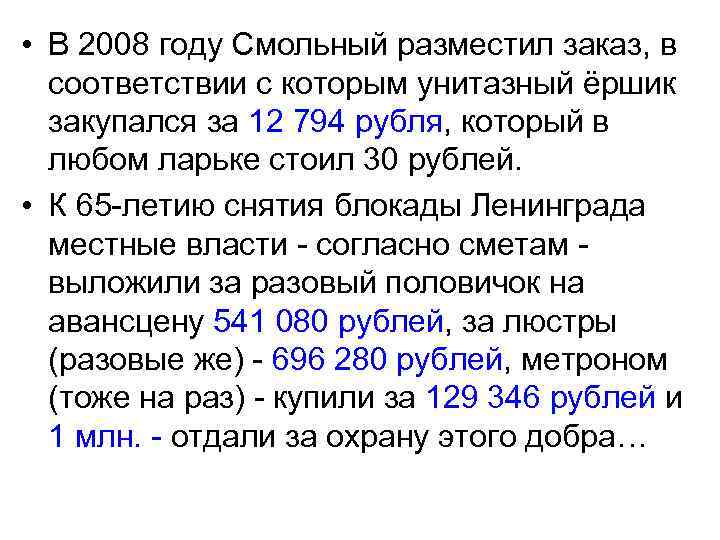 • В 2008 году Смольный разместил заказ, в соответствии с которым унитазный ёршик закупался за 12 794 рубля, который в любом ларьке стоил 30 рублей.

• К 65-летию снятия блокады Ленинграда местные власти - согласно сметам - выложили за разовый половичок на авансцену 541 080 рублей, за люстры (разовые же) - 696 280 рублей, метроном (тоже на раз) - купили за 129 346 рублей и 1 млн. - отдали за охрану этого добра…